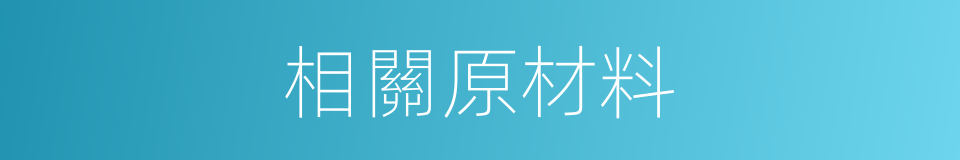 相關原材料